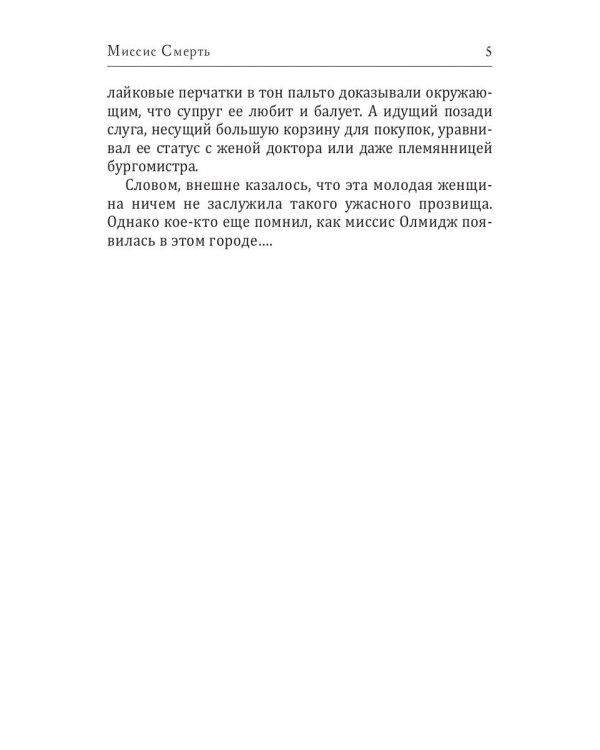 Миссис Смерть 5

лайковые перчатки в тон пальто доказывали окружающим, что супруг ее любит и балует. А идущий позади слуга, несущий большую корзину для покупок, уравнивал ее статус с женой доктора или даже племянницей бургомистра.

Словом, внешне казалось, что эта молодая женщина ничем не заслужила такого ужасного прозвища. Однако кое-кто еще помнил, как миссис Олмидж появилась в этом городе....